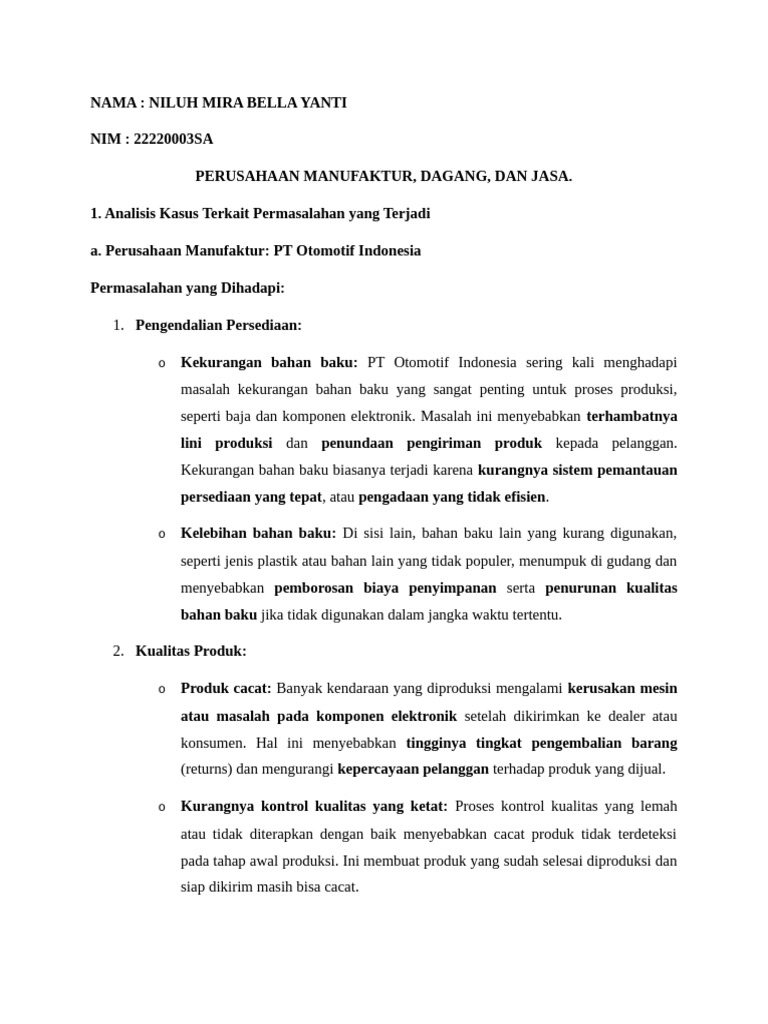 NAMA : NILUH MIRA BELLA YANTI

NIM : 22220003SA

PERUSAHAAN MANUFAKTUR, DAGANG, DAN JASA.

1. Analisis Kasus Terkait Permasalahan yang Terjadi

a. Perusahaan Manufaktur: PT Otomotif Indonesia

Permasalahan yang Dihadapi:

1. Pengendalian Persediaan:

o Kekurangan bahan baku: PT Otomotif Indonesia sering kali menghadapi masalah kekurangan bahan baku yang sangat penting untuk proses produksi, seperti baja dan komponen elektronik. Masalah ini menyebabkan terhambatnya lini produksi dan penundaan pengiriman produk kepada pelanggan. Kekurangan bahan baku biasanya terjadi karena kurangnya sistem pemantauan persediaan yang tepat, atau pengadaan yang tidak efisien.

o Kelebihan bahan baku: Di sisi lain, bahan baku lain yang kurang digunakan, seperti jenis plastik atau bahan lain yang tidak populer, menumpuk di gudang dan menyebabkan pemborosan biaya penyimpanan serta penurunan kualitas bahan baku jika tidak digunakan dalam jangka waktu tertentu.

2. Kualitas Produk:

o Produk cacat: Banyak kendaraan yang diproduksi mengalami kerusakan mesin atau masalah pada komponen elektronik setelah dikirimkan ke dealer atau konsumen. Hal ini menyebabkan tingginya tingkat pengembalian barang (returns) dan mengurangi kepercayaan pelanggan terhadap produk yang dijual.

o Kurangnya kontrol kualitas yang ketat: Proses kontrol kualitas yang lemah atau tidak diterapkan dengan baik menyebabkan cacat produk tidak terdeteksi pada tahap awal produksi. Ini membuat produk yang sudah selesai diproduksi dan siap dikirim masih bisa cacat.